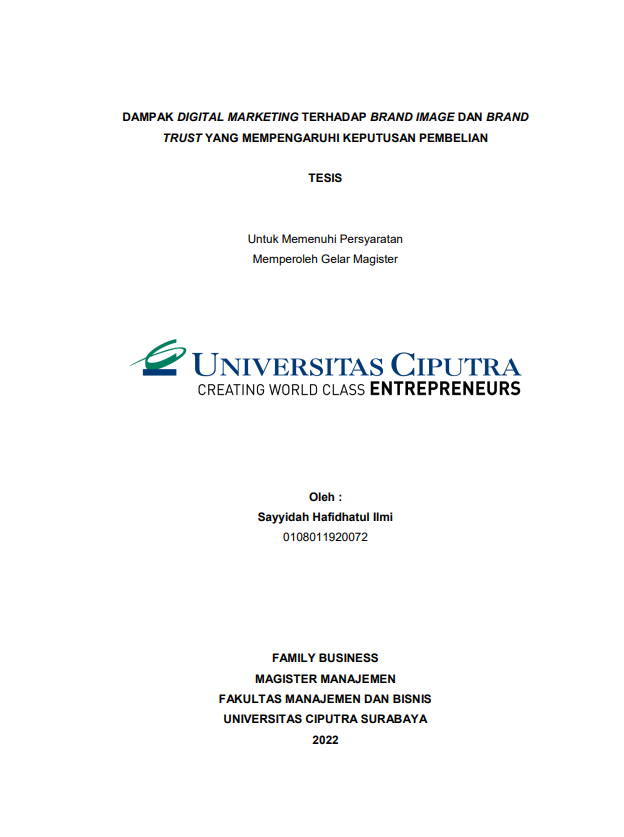 DAMPAK DIGITAL MARKETING TERHADAP BRAND IMAGE DAN BRAND TRUST YANG MEMPENGARUHI KEPUTUSAN PEMBELIAN

TESIS

Untuk Memenuhi Persyaratan
Memperoleh Gelar Magister

UNIVERSITAS CIPUTRA
CREATING WORLD CLASS ENTREPRENEURS

Oleh :
Sayyidah Hafidhatul Ilmi
0108011920072

FAMILY BUSINESS
MAGISTER MANAJEMEN
FAKULTAS MANAJEMEN DAN BISNIS
UNIVERSITAS CIPUTRA SURABAYA
2022